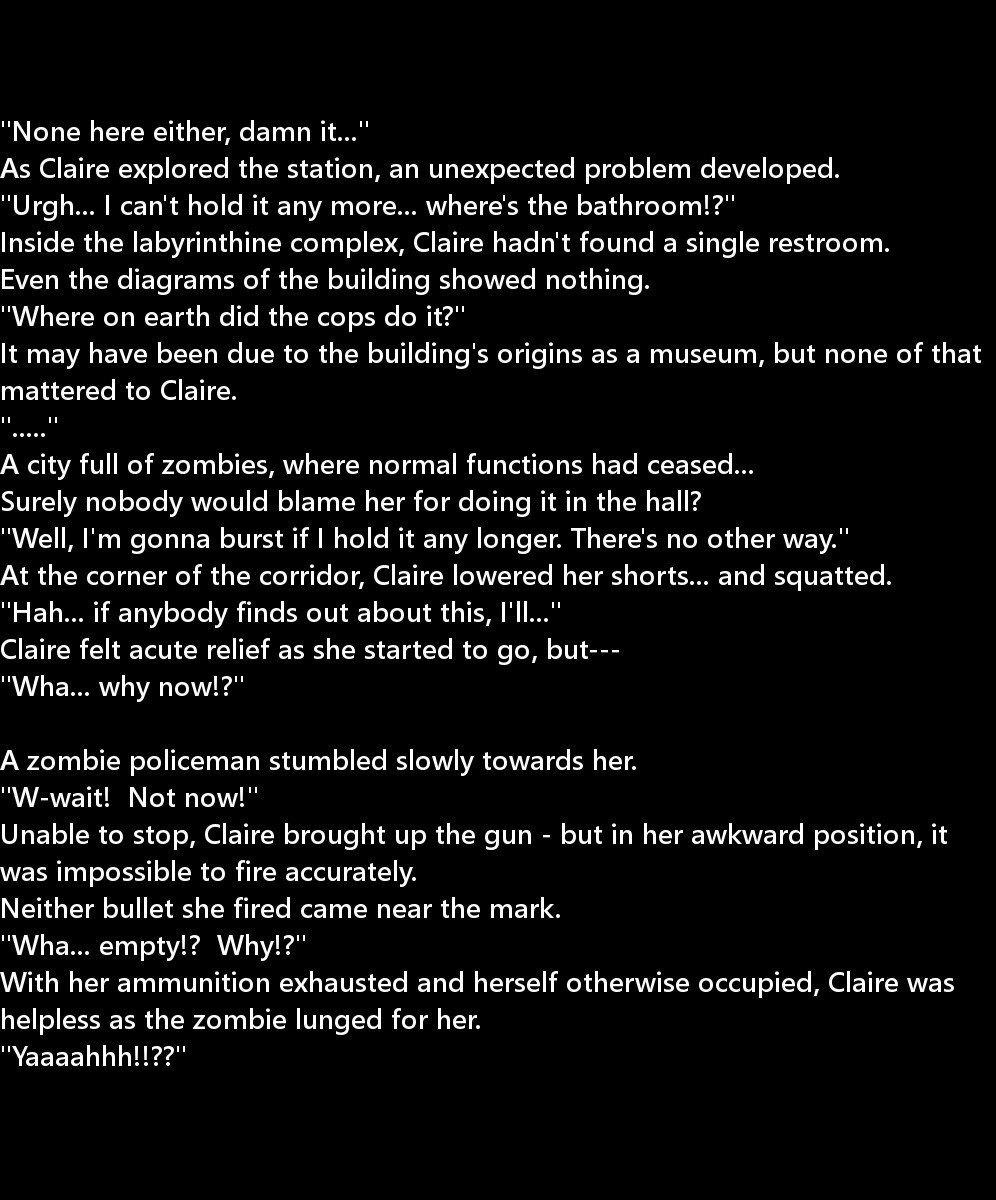 "None here either, damn it..."
As Claire explored the station, an unexpected problem developed.
"Urgh... I can't hold it any more... where's the bathroom!?"
Inside the labyrinthine complex, Claire hadn't found a single restroom.
Even the diagrams of the building showed nothing.
"Where on earth did the cops do it?"
It may have been due to the building's origins as a museum, but none of that mattered to Claire.
"....."
A city full of zombies, where normal functions had ceased...
Surely nobody would blame her for doing it in the hall?
"Well, I'm gonna burst if I hold it any longer. There's no other way."
At the corner of the corridor, Claire lowered her shorts... and squatted.
"Hah... if anybody finds out about this, I'll..."
Claire felt acute relief as she started to go, but---
"Wha... why now!?"

A zombie policeman stumbled slowly towards her.
"W-wait! Not now!"
Unable to stop, Claire brought up the gun - but in her awkward position, it was impossible to fire accurately.
Neither bullet she fired came near the mark.
"Wha... empty!? Why!?"
With her ammunition exhausted and herself otherwise occupied, Claire was helpless as the zombie lunged for her.
"Yaaaahhh!!??"